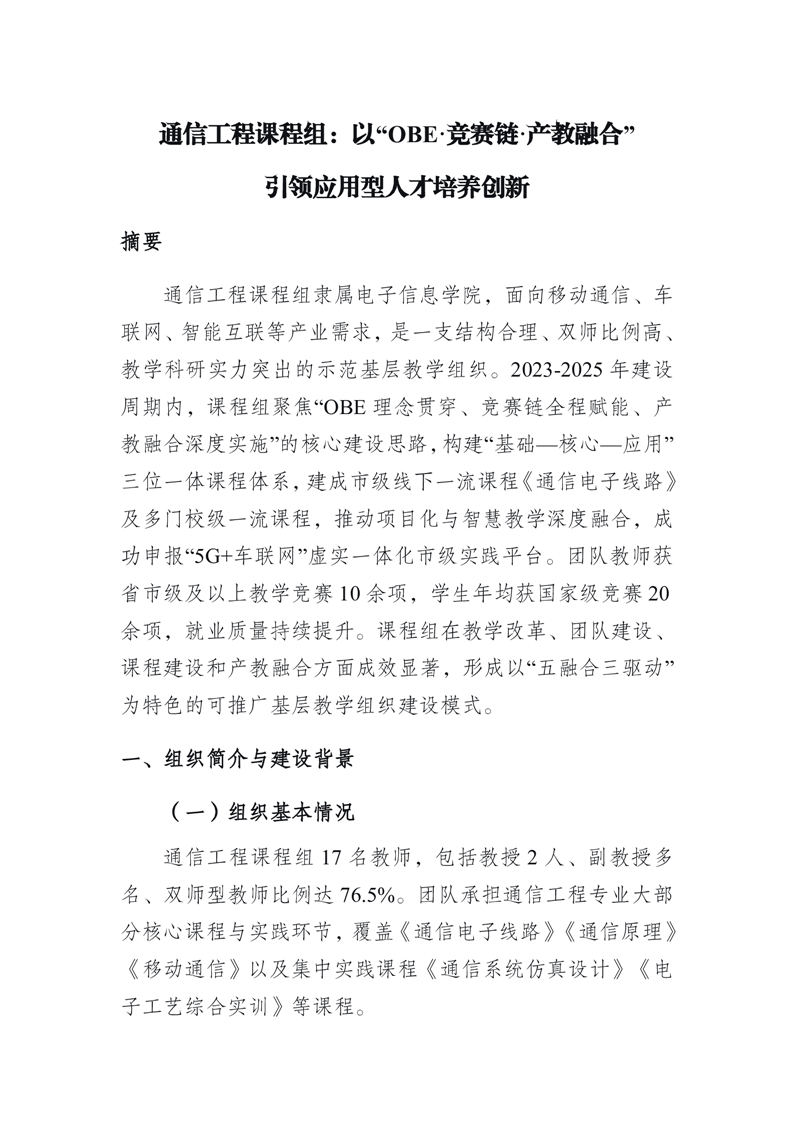 通信工程课程组：以“OBE·竞赛链·产教融合”
引领应用型人才培养创新

摘要

通信工程课程组隶属电子信息学院，面向移动通信、车联网、智能互联等产业需求，是一支结构合理、双师比例高、教学科研实力突出的示范基层教学组织。2023-2025 年建设周期内，课程组聚焦“OBE 理念贯穿、竞赛链全程赋能、产教融合深度实施”的核心建设思路，构建“基础—核心—应用”三位一体课程体系，建成市级线下一流课程《通信电子线路》及多门校级一流课程，推动项目化与智慧教学深度融合，成功申报“5G+车联网”虚实一体化市级实践平台。团队教师获省市级及以上教学竞赛 10 余项，学生年均获国家级竞赛 20 余项，就业质量持续提升。课程组在教学改革、团队建设、课程建设和产教融合方面成效显著，形成以“五融合三驱动”为特色的可推广基层教学组织建设模式。

一、组织简介与建设背景

（一）组织基本情况

通信工程课程组 17 名教师，包括教授 2 人、副教授多名、双师型教师比例达 76.5%。团队承担通信工程专业大部分核心课程与实践环节，覆盖《通信电子线路》《通信原理》《移动通信》以及集中实践课程《通信系统仿真设计》《电子工艺综合实训》等课程。